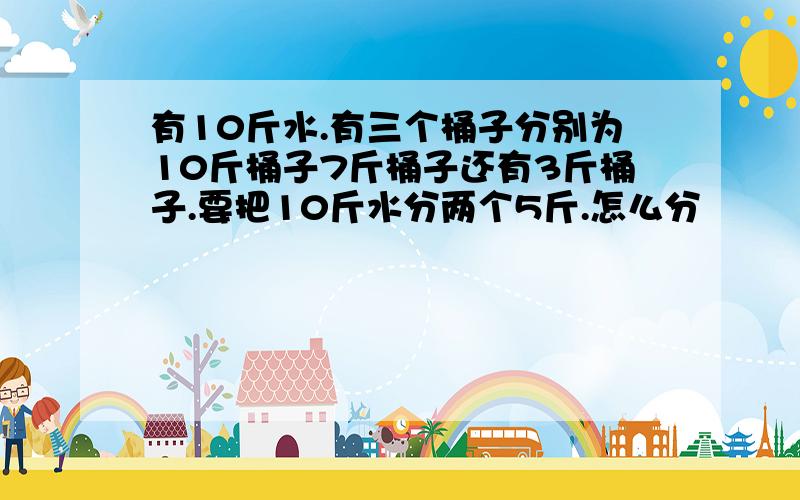 有10斤水.有三个桶子分别为10斤桶子7斤桶子还有3斤桶子.要把10斤水分两个5斤.怎么分